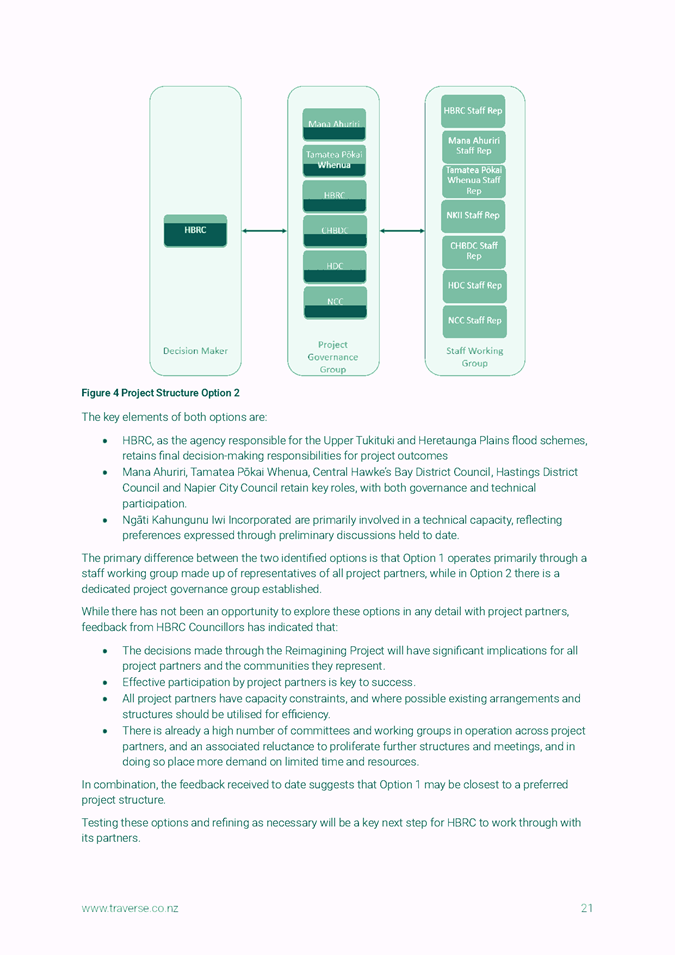 HBRC

Decision Maker

Mana Ahuriri

Tamatea Pōkai Whenua

HBRC

CHBDC

HDC

NCC

Project Governance Group

HBRC Staff Rep

Mana Ahuriri Staff Rep

Tamatea Pōkai Whenua Staff Rep

NKII Staff Rep

CHBDC Staff Rep

HDC Staff Rep

NCC Staff Rep

Staff Working Group

Figure 4 Project Structure Option 2

The key elements of both options are:

• HBRC, as the agency responsible for the Upper Tukituki and Heretaunga Plains flood schemes, retains final decision-making responsibilities for project outcomes
• Mana Ahuriri, Tamatea Pōkai Whenua, Central Hawke's Bay District Council, Hastings District Council and Napier City Council retain key roles, with both governance and technical participation.
• Ngāti Kahungunu Iwi Incorporated are primarily involved in a technical capacity, reflecting preferences expressed through preliminary discussions held to date.

The primary difference between the two identified options is that Option 1 operates primarily through a staff working group made up of representatives of all project partners, while in Option 2 there is a dedicated project governance group established.

While there has not been an opportunity to explore these options in any detail with project partners, feedback from HBRC Councillors has indicated that:

• The decisions made through the Reimagining Project will have significant implications for all project partners and the communities they represent.
• Effective participation by project partners is key to success.
• All project partners have capacity constraints, and where possible existing arrangements and structures should be utilised for efficiency.
• There is already a high number of committees and working groups in operation across project partners, and an associated reluctance to proliferate further structures and meetings, and in doing so place more demand on limited time and resources.

In combination, the feedback received to date suggests that Option 1 may be closest to a preferred project structure.

Testing these options and refining as necessary will be a key next step for HBRC to work through with its partners.

www.traverse.co.nz

21